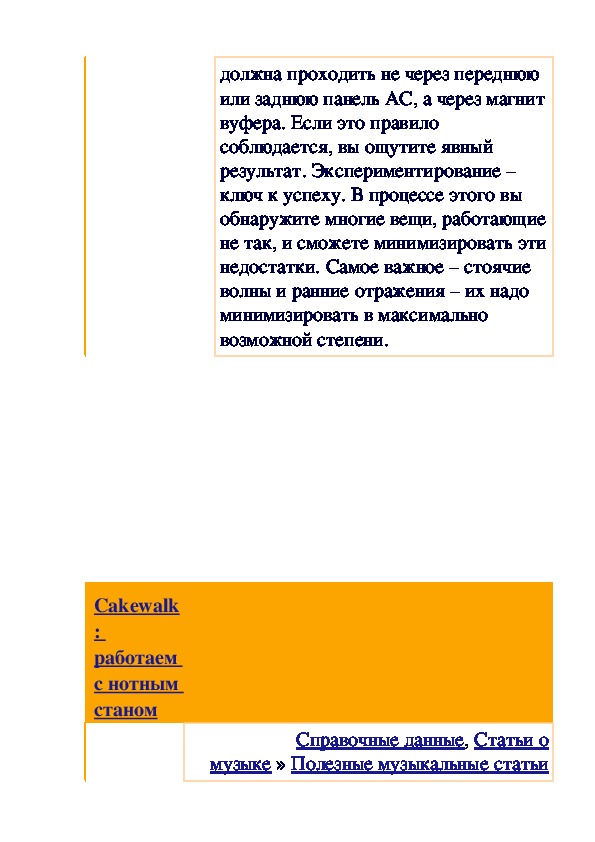 должна проходить не через переднюю или заднюю панель АС, а через магнит вуфера. Если это правило соблюдается, вы ощутите явный результат. Экспериментирование – ключ к успеху. В процессе этого вы обнаружите многие вещи, работающие не так, и сможете минимизировать эти недостатки. Самое важное – стоячие волны и ранние отражения – их надо минимизировать в максимально возможной степени.

Cakewalk : работаем с нотным станом

Справочные данные, Статьи о музыке » Полезные музыкальные статьи